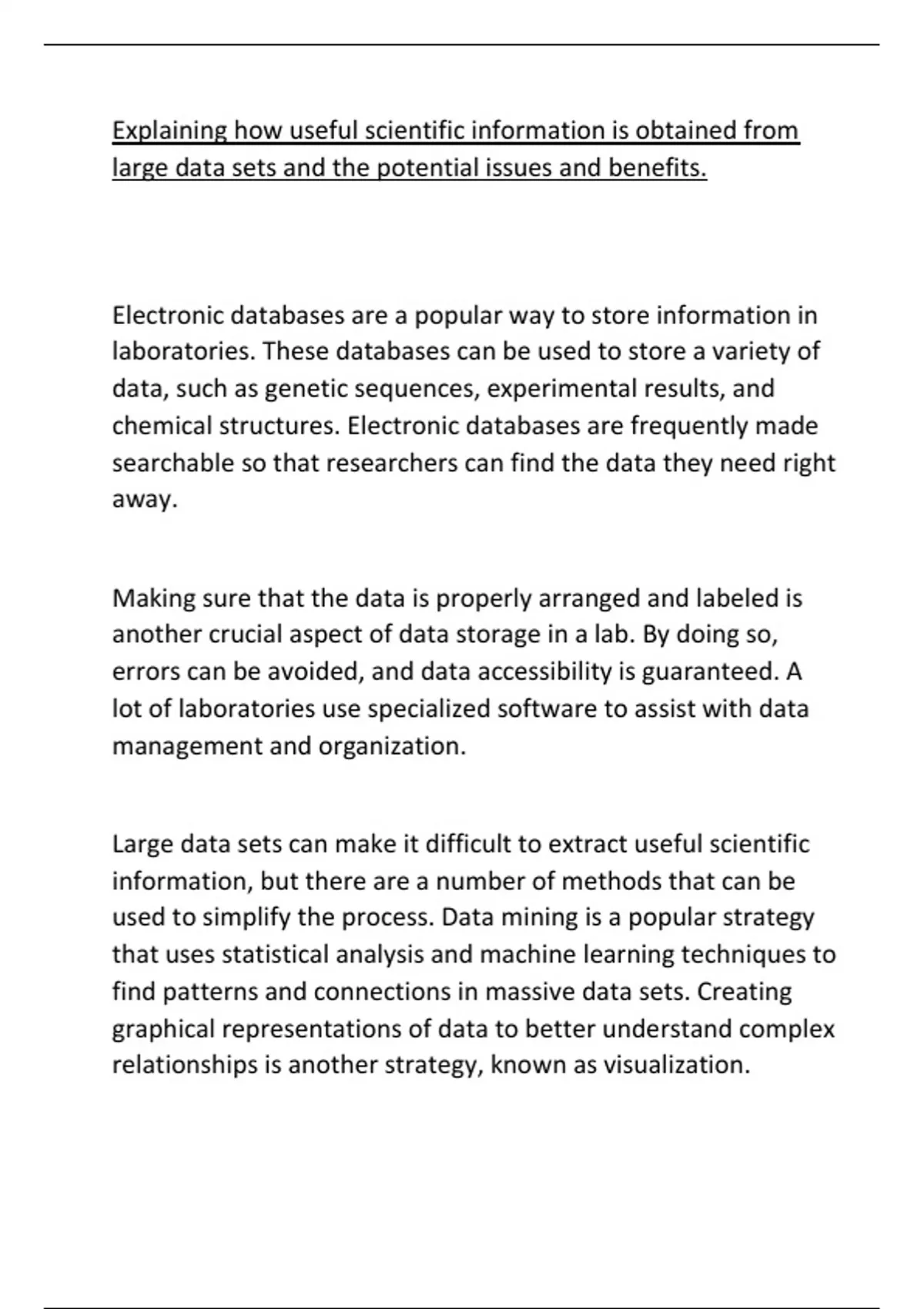 Explaining how useful scientific information is obtained from large data sets and the potential issues and benefits.

Electronic databases are a popular way to store information in laboratories. These databases can be used to store a variety of data, such as genetic sequences, experimental results, and chemical structures. Electronic databases are frequently made searchable so that researchers can find the data they need right away.

Making sure that the data is properly arranged and labeled is another crucial aspect of data storage in a lab. By doing so, errors can be avoided, and data accessibility is guaranteed. A lot of laboratories use specialized software to assist with data management and organization.

Large data sets can make it difficult to extract useful scientific information, but there are a number of methods that can be used to simplify the process. Data mining is a popular strategy that uses statistical analysis and machine learning techniques to find patterns and connections in massive data sets. Creating graphical representations of data to better understand complex relationships is another strategy, known as visualization.